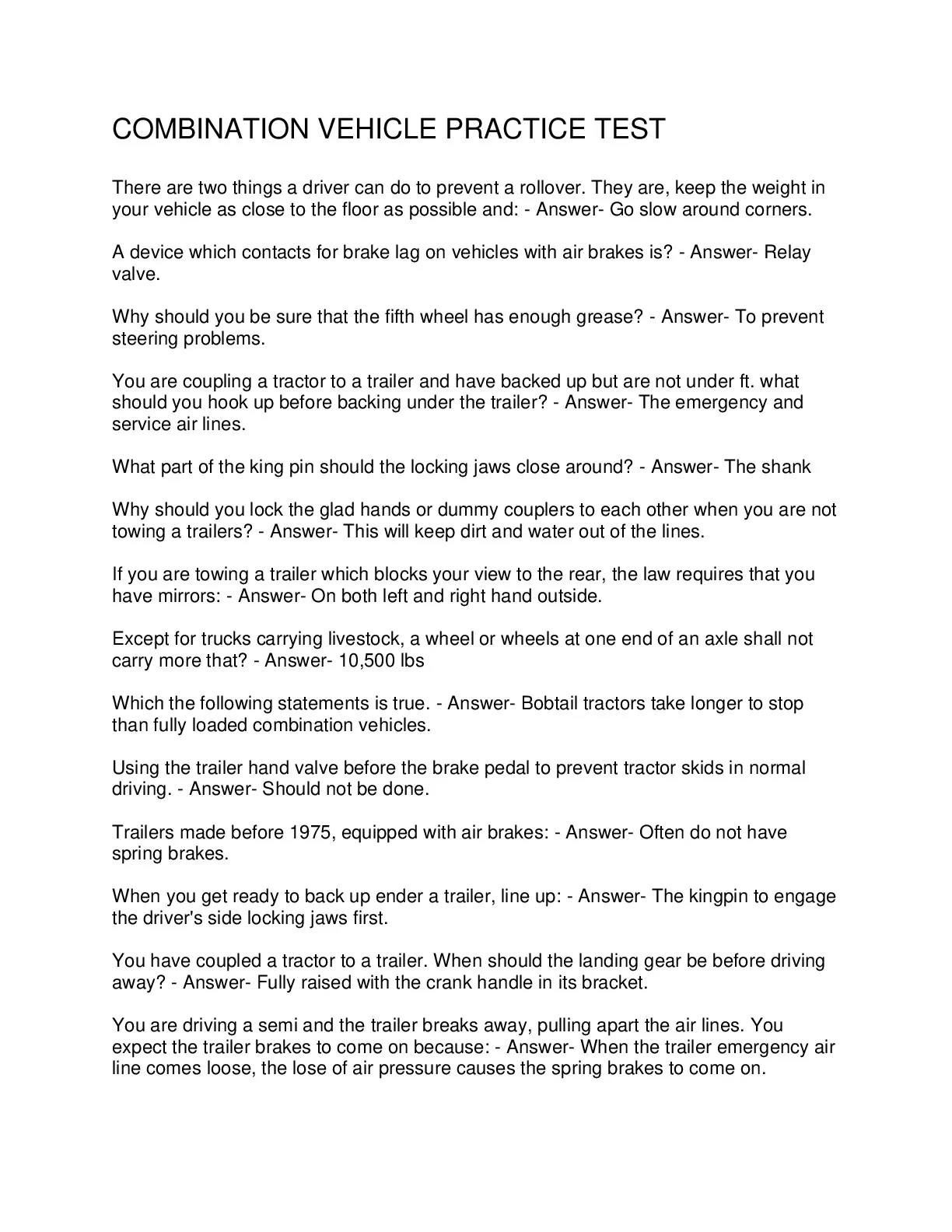 COMBINATION VEHICLE PRACTICE TEST

There are two things a driver can do to prevent a rollover. They are, keep the weight in your vehicle as close to the floor as possible and: - Answer- Go slow around corners.

A device which contacts for brake lag on vehicles with air brakes is? - Answer- Relay valve.

Why should you be sure that the fifth wheel has enough grease? - Answer- To prevent steering problems.

You are coupling a tractor to a trailer and have backed up but are not under ft. what should you hook up before backing under the trailer? - Answer- The emergency and service air lines.

What part of the king pin should the locking jaws close around? - Answer- The shank

Why should you lock the glad hands or dummy couplers to each other when you are not towing a trailers? - Answer- This will keep dirt and water out of the lines.

If you are towing a trailer which blocks your view to the rear, the law requires that you have mirrors: - Answer- On both left and right hand outside.

Except for trucks carrying livestock, a wheel or wheels at one end of an axle shall not carry more that? - Answer- 10,500 lbs

Which the following statements is true. - Answer- Bobtail tractors take longer to stop than fully loaded combination vehicles.

Using the trailer hand valve before the brake pedal to prevent tractor skids in normal driving. - Answer- Should not be done.

Trailers made before 1975, equipped with air brakes: - Answer- Often do not have spring brakes.

When you get ready to back up ender a trailer, line up: - Answer- The kingpin to engage the driver's side locking jaws first.

You have coupled a tractor to a trailer. When should the landing gear be before driving away? - Answer- Fully raised with the crank handle in its bracket.

You are driving a semi and the trailer breaks away, pulling apart the air lines. You expect the trailer brakes to come on because: - Answer- When the trailer emergency air line comes loose, the lose of air pressure causes the spring brakes to come on.